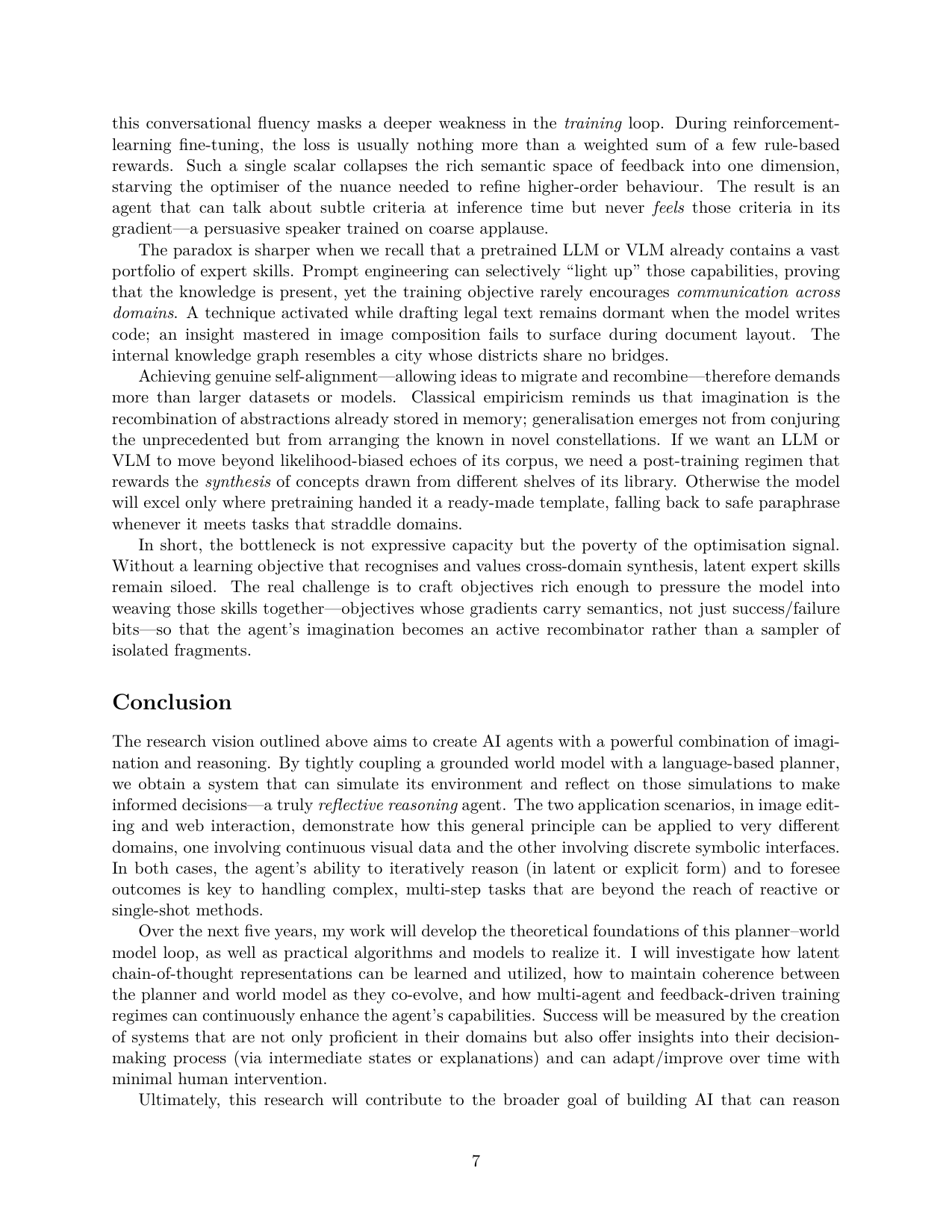 this conversational fluency masks a deeper weakness in the training loop. During reinforcement-learning fine-tuning, the loss is usually nothing more than a weighted sum of a few rule-based rewards. Such a single scalar collapses the rich semantic space of feedback into one dimension, starving the optimiser of the nuance needed to refine higher-order behaviour. The result is an agent that can talk about subtle criteria at inference time but never feels those criteria in its gradient—a persuasive speaker trained on coarse applause.

The paradox is sharper when we recall that a pretrained LLM or VLM already contains a vast portfolio of expert skills. Prompt engineering can selectively "light up" those capabilities, proving that the knowledge is present, yet the training objective rarely encourages communication across domains. A technique activated while drafting legal text remains dormant when the model writes code; an insight mastered in image composition fails to surface during document layout. The internal knowledge graph resembles a city whose districts share no bridges.

Achieving genuine self-alignment—allowing ideas to migrate and recombine—therefore demands more than larger datasets or models. Classical empiricism reminds us that imagination is the recombination of abstractions already stored in memory; generalisation emerges not from conjuring the unprecedented but from arranging the known in novel constellations. If we want an LLM or VLM to move beyond likelihood-biased echoes of its corpus, we need a post-training regimen that rewards the synthesis of concepts drawn from different shelves of its library. Otherwise the model will excel only where pretraining handed it a ready-made template, falling back to safe paraphrase whenever it meets tasks that straddle domains.

In short, the bottleneck is not expressive capacity but the poverty of the optimisation signal. Without a learning objective that recognises and values cross-domain synthesis, latent expert skills remain siloed. The real challenge is to craft objectives rich enough to pressure the model into weaving those skills together—objectives whose gradients carry semantics, not just success/failure bits—so that the agent's imagination becomes an active recombinator rather than a sampler of isolated fragments.

Conclusion

The research vision outlined above aims to create AI agents with a powerful combination of imagination and reasoning. By tightly coupling a grounded world model with a language-based planner, we obtain a system that can simulate its environment and reflect on those simulations to make informed decisions—a truly reflective reasoning agent. The two application scenarios, in image editing and web interaction, demonstrate how this general principle can be applied to very different domains, one involving continuous visual data and the other involving discrete symbolic interfaces. In both cases, the agent's ability to iteratively reason (in latent or explicit form) and to foresee outcomes is key to handling complex, multi-step tasks that are beyond the reach of reactive or single-shot methods.

Over the next five years, my work will develop the theoretical foundations of this planner–world model loop, as well as practical algorithms and models to realize it. I will investigate how latent chain-of-thought representations can be learned and utilized, how to maintain coherence between the planner and world model as they co-evolve, and how multi-agent and feedback-driven training regimes can continuously enhance the agent's capabilities. Success will be measured by the creation of systems that are not only proficient in their domains but also offer insights into their decision-making process (via intermediate states or explanations) and can adapt/improve over time with minimal human intervention.

Ultimately, this research will contribute to the broader goal of building AI that can reason

7